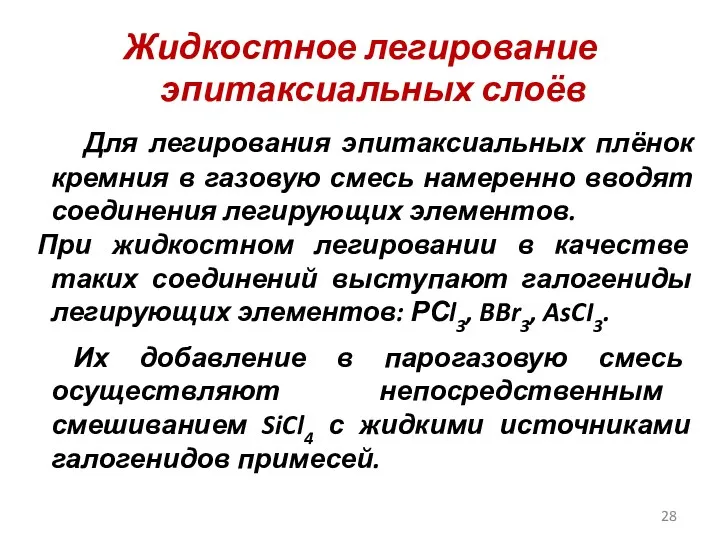 Жидкостное легирование эпитаксиальных слоёв

Для легирования эпитаксиальных плёнок кремния в газовую смесь намеренно вводят соединения легирующих элементов.

При жидкостном легировании в качестве таких соединений выступают галогениды легирующих элементов: $PCl_3$, $BBr_3$, $AsCl_3$.

Их добавление в парогазовую смесь осуществляют непосредственным смешиванием $SiCl_4$ с жидкими источниками галогенидов примесей.

28